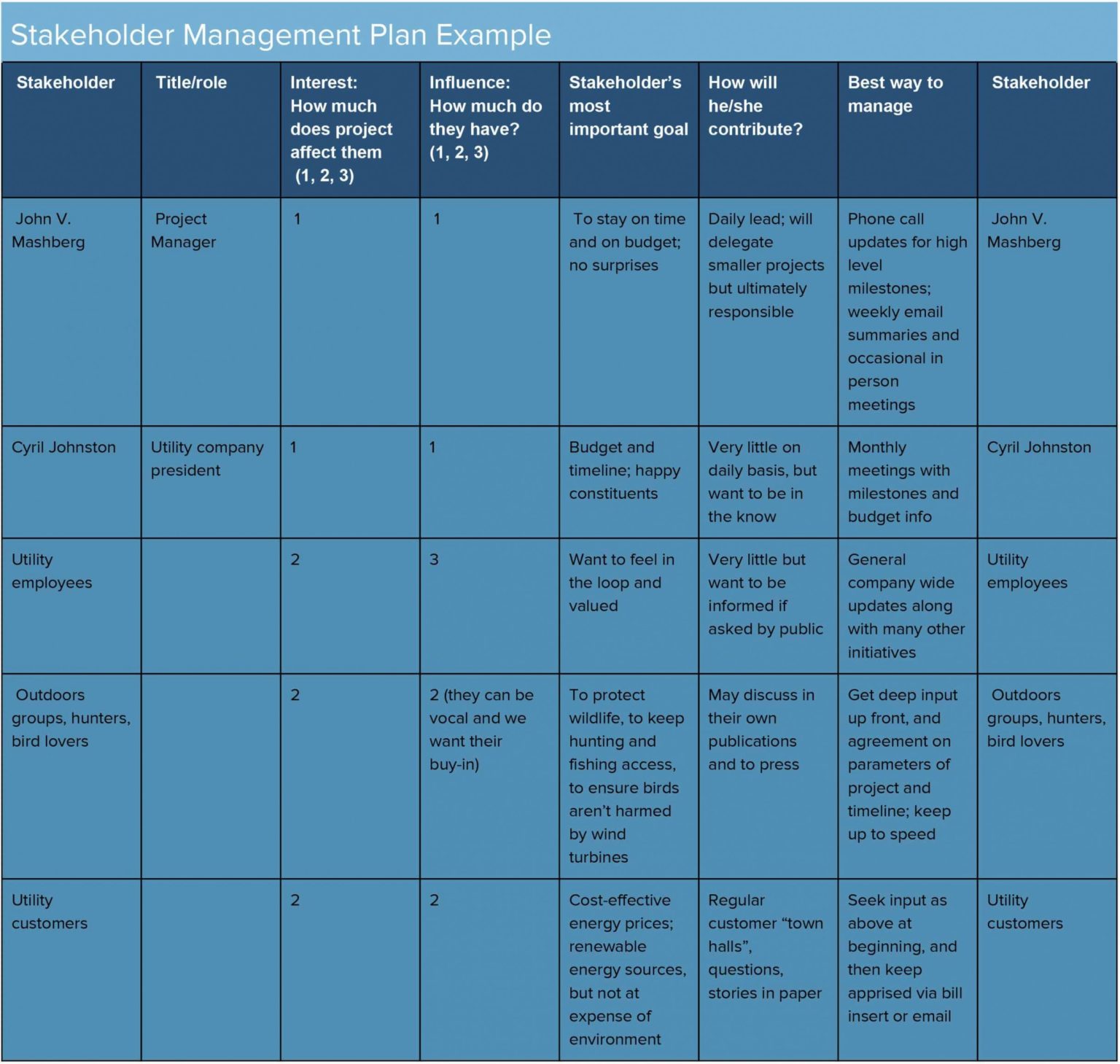 Stakeholder Management Plan Example

| Stakeholder | Title/role | Interest: How much does project affect them (1, 2, 3) | Influence: How much do they have? (1, 2, 3) | Stakeholder's most important goal | How will he/she contribute? | Best way to manage | Stakeholder |
|---|---|---|---|---|---|---|---|
| John V. Mashberg | Project Manager | 1 | 1 | To stay on time and on budget; no surprises | Daily lead; will delegate smaller projects but ultimately responsible | Phone call updates for high level milestones; weekly email summaries and occasional in person meetings | John V. Mashberg |
| Cyril Johnston | Utility company president | 1 | 1 | Budget and timeline; happy constituents | Very little on daily basis, but want to be in the know | Monthly meetings with milestones and budget info | Cyril Johnston |
| Utility employees | | 2 | 3 | Want to feel in the loop and valued | Very little but want to be informed if asked by public | General company wide updates along with many other initiatives | Utility employees |
| Outdoors groups, hunters, bird lovers | | 2 | 2 (they can be vocal and we want their buy-in) | To protect wildlife, to keep hunting and fishing access, to ensure birds aren't harmed by wind turbines | May discuss in their own publications and to press | Get deep input up front, and agreement on parameters of project and timeline; keep up to speed | Outdoors groups, hunters, bird lovers |
| Utility customers | | 2 | 2 | Cost-effective energy prices; renewable energy sources, but not at expense of environment | Regular customer "town halls", questions, stories in paper | Seek input as above at beginning, and then keep apprised via bill insert or email | Utility customers |